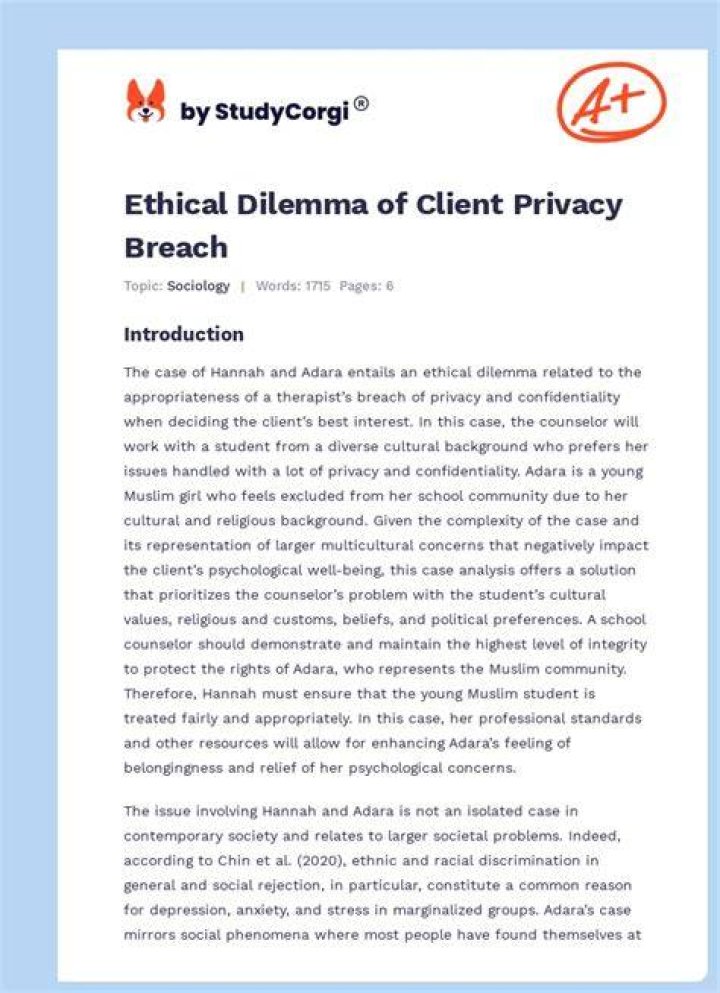 by StudyCorgi®

A+

Ethical Dilemma of Client Privacy Breach

Topic: Sociology | Words: 1715 Pages: 6

Introduction

The case of Hannah and Adara entails an ethical dilemma related to the appropriateness of a therapist's breach of privacy and confidentiality when deciding the client's best interest. In this case, the counselor will work with a student from a diverse cultural background who prefers her issues handled with a lot of privacy and confidentiality. Adara is a young Muslim girl who feels excluded from her school community due to her cultural and religious background. Given the complexity of the case and its representation of larger multicultural concerns that negatively impact the client's psychological well-being, this case analysis offers a solution that prioritizes the counselor's problem with the student's cultural values, religious and customs, beliefs, and political preferences. A school counselor should demonstrate and maintain the highest level of integrity to protect the rights of Adara, who represents the Muslim community. Therefore, Hannah must ensure that the young Muslim student is treated fairly and appropriately. In this case, her professional standards and other resources will allow for enhancing Adara's feeling of belongingness and relief of her psychological concerns.

The issue involving Hannah and Adara is not an isolated case in contemporary society and relates to larger societal problems. Indeed, according to Chin et al. (2020), ethnic and racial discrimination in general and social rejection, in particular, constitute a common reason for depression, anxiety, and stress in marginalized groups. Adara's case mirrors social phenomena where most people have found themselves at